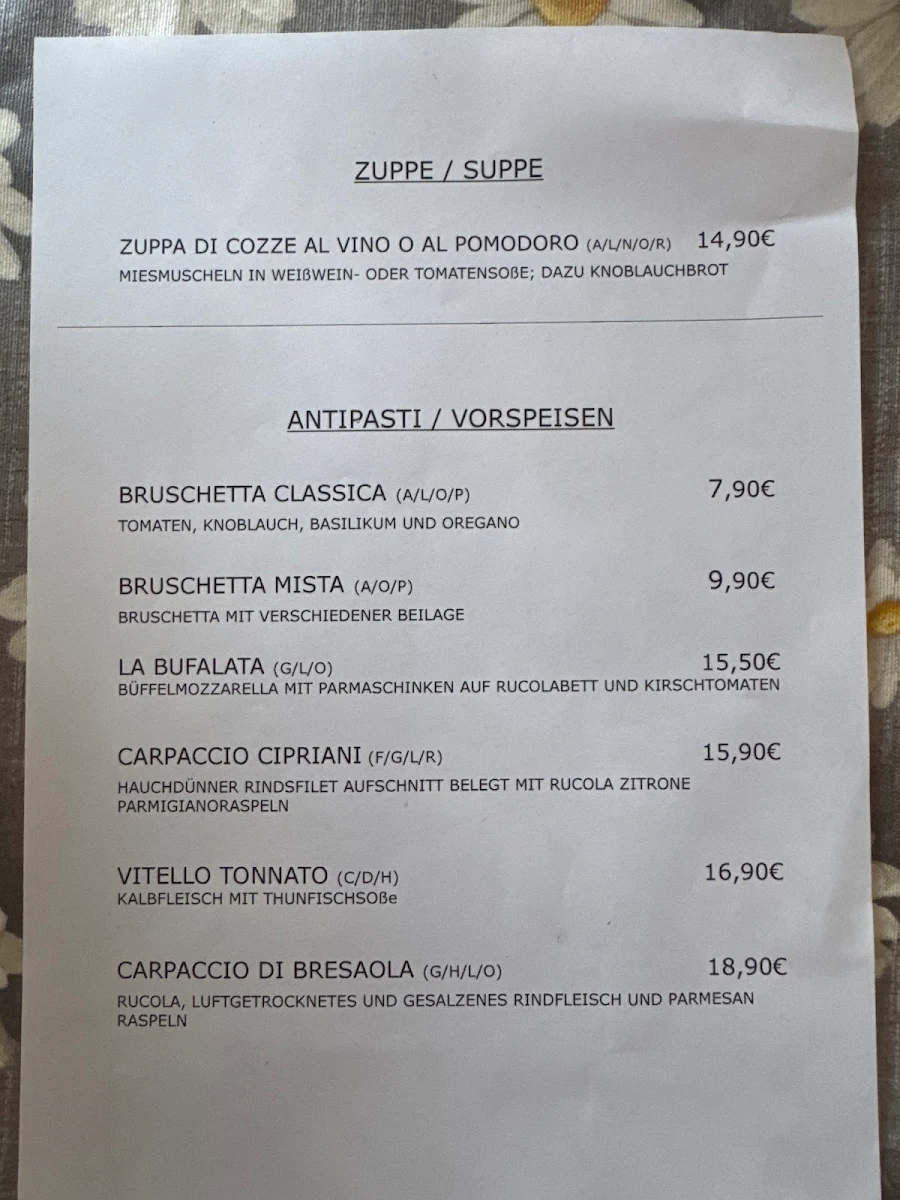 ZUPPE / SUPPE

ZUPPA DI COZZE AL VINO O AL POMODORO (A/L/N/O/R) 14,90€
MIESMUSCHELN IN WEIßWEIN- ODER TOMATENSOßE; DAZU KNOBLAUCHBROT

ANTIPASTI / VORSPEISEN

BRUSCHETTA CLASSICA (A/L/O/P) 7,90€
TOMATEN, KNOBLAUCH, BASILIKUM UND OREGANO

BRUSCHETTA MISTA (A/O/P) 9,90€
BRUSCHETTA MIT VERSCHIEDENER BEILAGE

LA BUFALATA (G/L/O) 15,50€
BÜFFELMOZZARELLA MIT PARMASCHINKEN AUF RUCOLABETT UND KIRSCHTOMATEN

CARPACCIO CIPRIANI (F/G/L/R) 15,90€
HAUCHDÜNNER RINDSFILET AUFSCHNITT BELEGT MIT RUCOLA ZITRONE PARMIGIANORASPELN

VITELLO TONNATO (C/D/H) 16,90€
KALBFLEISCH MIT THUNFISCHSOße

CARPACCIO DI BRESAOLA (G/H/L/O) 18,90€
RUCOLA, LUFTGETROCKNETES UND GESALZENES RINDFLEISCH UND PARMESAN RASPELN